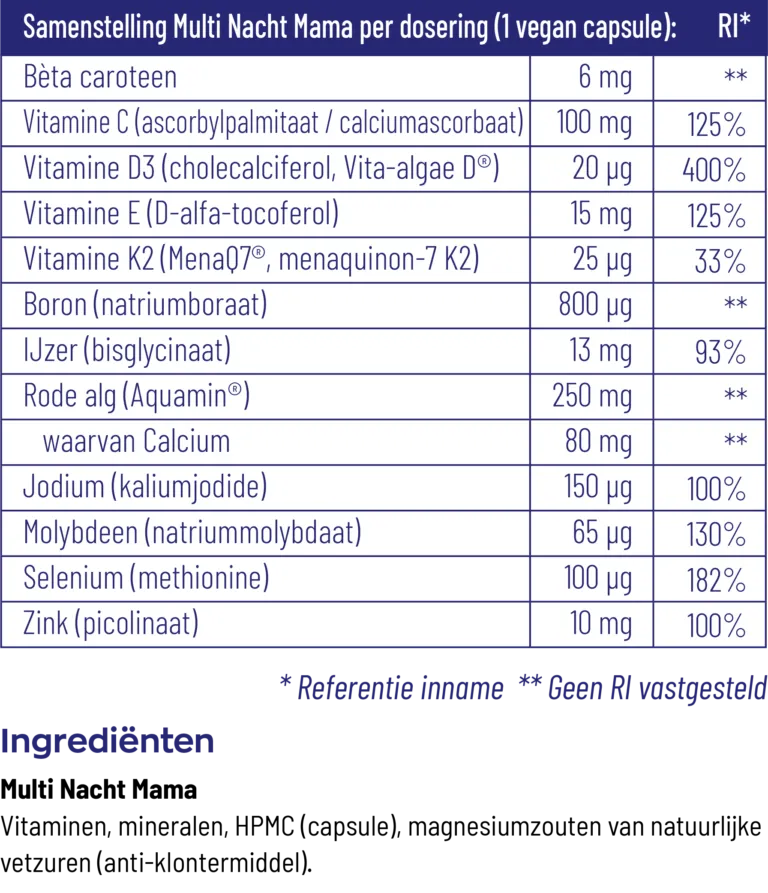 | Samenstelling Multi Nacht Mama per dosering (1 vegan capsule): |  | RI* |
|---|---|---|
| Bèta caroteen | 6 mg | ** |
| Vitamine C (ascorbylpalmitaat / calciumascorbaat) | 100 mg | 125% |
| Vitamine D3 (cholecalciferol, Vita-algae D®) | 20 µg | 400% |
| Vitamine E (D-alfa-tocoferol) | 15 mg | 125% |
| Vitamine K2 (MenaQ7®, menaquinon-7 K2) | 25 µg | 33% |
| Boron (natriumboraat) | 800 µg | ** |
| IJzer (bisglycinaat) | 13 mg | 93% |
| Rode alg (Aquamin®) | 250 mg | ** |
| waarvan Calcium | 80 mg | ** |
| Jodium (kaliumjodide) | 150 µg | 100% |
| Molybdeen (natriummolybdaat) | 65 µg | 130% |
| Selenium (methionine) | 100 µg | 182% |
| Zink (picolinaat) | 10 mg | 100% |

* Referentie inname ** Geen RI vastgesteld

Ingrediënten

Multi Nacht Mama

Vitaminen, mineralen, HPMC (capsule), magnesiumzouten van natuurlijke vetzuren (anti-klontermiddel).